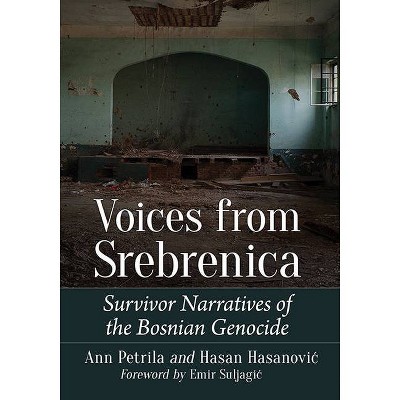 Voices from Srebrenica

Survivor Narratives of the Bosnian Genocide

Ann Petrila and Hasan Hasanović
Foreword by Emir Suljagić